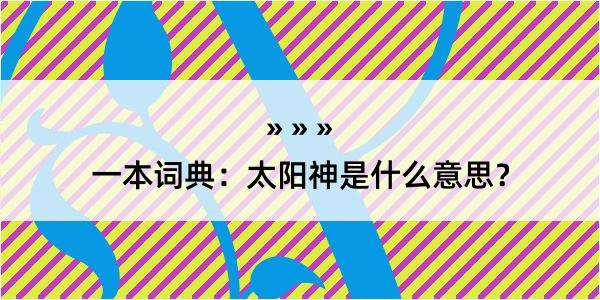 » » »

一本词典：太阳神是什么意思？